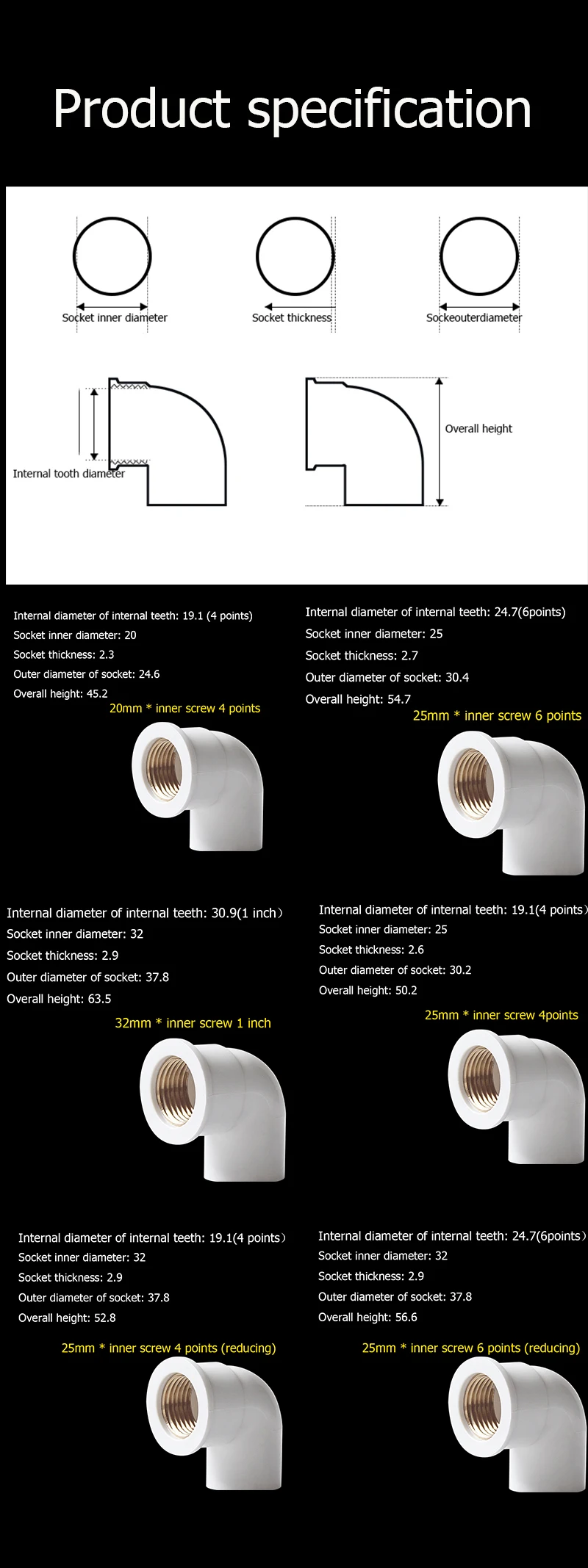 Product specification

Socket inner diameter

Socket thickness

Sockeouterdiameter

Internal tooth diameter

Overall height

Internal diameter of internal teeth: 19.1 (4 points)
Socket inner diameter: 20
Socket thickness: 2.3
Outer diameter of socket: 24.6
Overall height: 45.2

20mm * inner screw 4 points

Internal diameter of internal teeth: 24.7(6points)
Socket inner diameter: 25
Socket thickness: 2.7
Outer diameter of socket: 30.4
Overall height: 54.7

25mm * inner screw 6 points

Internal diameter of internal teeth: 30.9(1 inch)
Socket inner diameter: 32
Socket thickness: 2.9
Outer diameter of socket: 37.8
Overall height: 63.5

32mm * inner screw 1 inch

Internal diameter of internal teeth: 19.1(4 points)
Socket inner diameter: 25
Socket thickness: 2.6
Outer diameter of socket: 30.2
Overall height: 50.2

25mm * inner screw 4points

Internal diameter of internal teeth: 19.1(4 points)
Socket inner diameter: 32
Socket thickness: 2.9
Outer diameter of socket: 37.8
Overall height: 52.8

25mm * inner screw 4 points (reducing)

Internal diameter of internal teeth: 24.7(6points)
Socket inner diameter: 32
Socket thickness: 2.9
Outer diameter of socket: 37.8
Overall height: 56.6

25mm * inner screw 6 points (reducing)